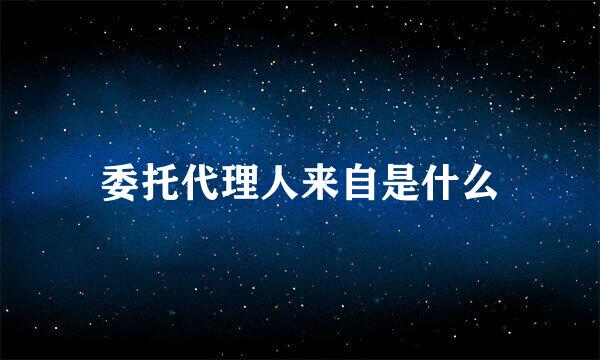 委托代理人来自是什么